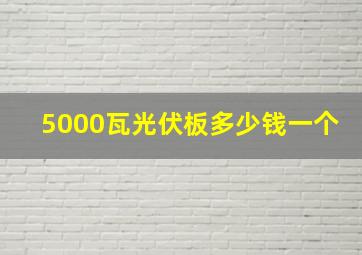 5000瓦光伏板多少钱一个